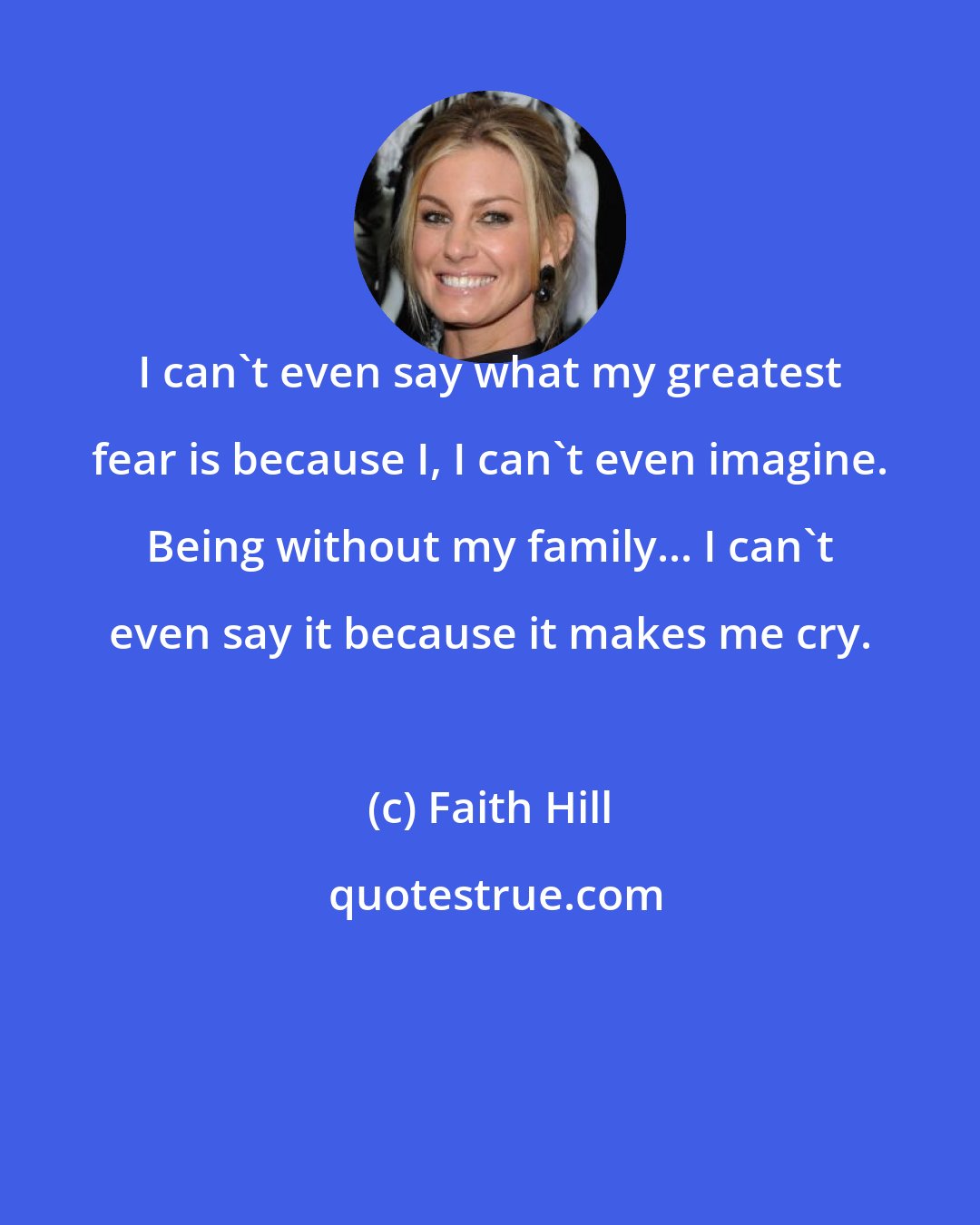 I can`t even say what my greatest fear is because I, I can`t even imagine. Being without my family... I can`t even say it because it makes me cry.

(c) Faith Hill

quotestrue.com